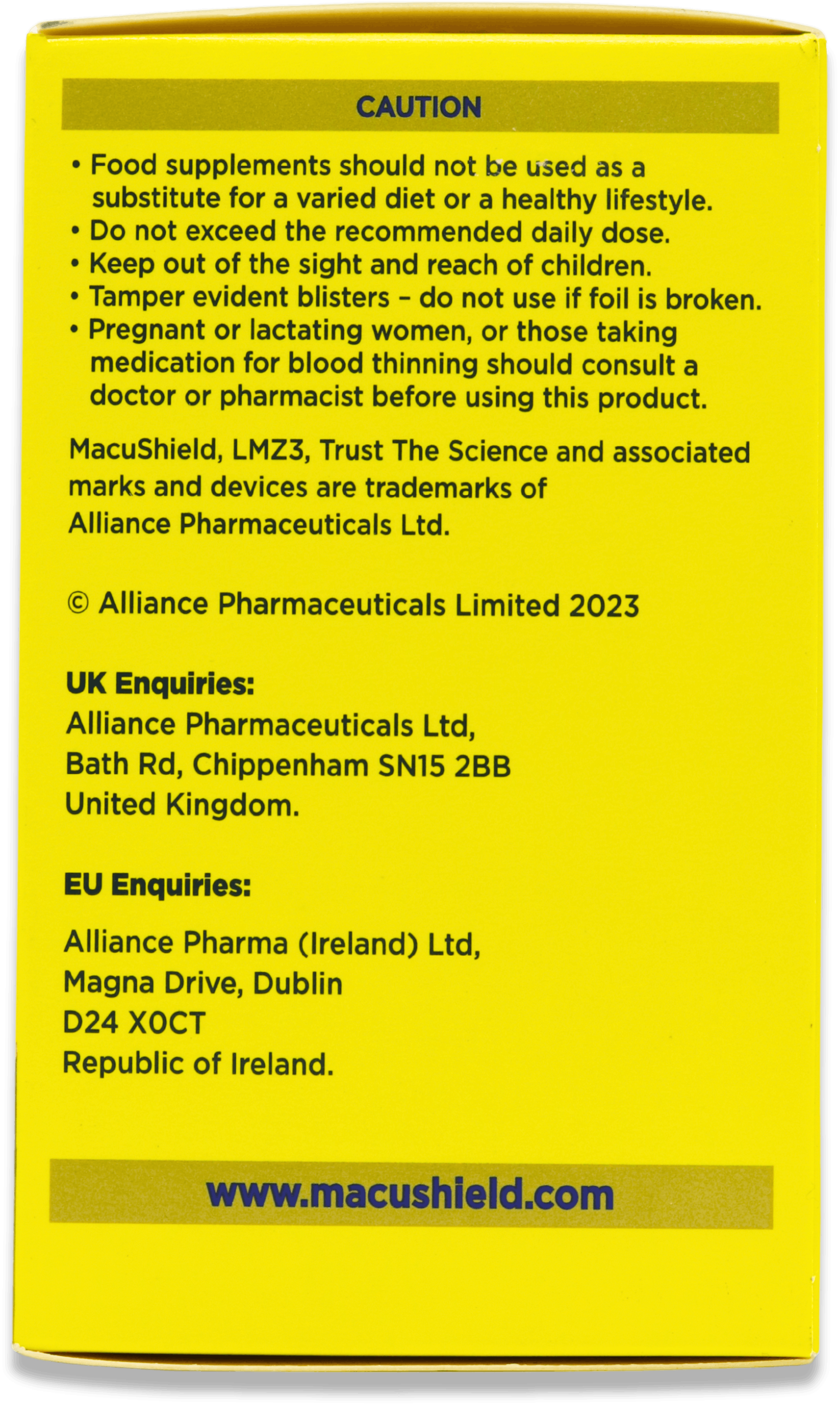 CAUTION

• Food supplements should not be used as a substitute for a varied diet or a healthy lifestyle.
• Do not exceed the recommended daily dose.
• Keep out of the sight and reach of children.
• Tamper evident blisters – do not use if foil is broken.
• Pregnant or lactating women, or those taking medication for blood thinning should consult a doctor or pharmacist before using this product.

MacuShield, LMZ3, Trust The Science and associated marks and devices are trademarks of Alliance Pharmaceuticals Ltd.

© Alliance Pharmaceuticals Limited 2023

UK Enquiries:
Alliance Pharmaceuticals Ltd,
Bath Rd, Chippenham SN15 2BB
United Kingdom.

EU Enquiries:

Alliance Pharma (Ireland) Ltd,
Magna Drive, Dublin
D24 X0CT
Republic of Ireland.

www.macushield.com